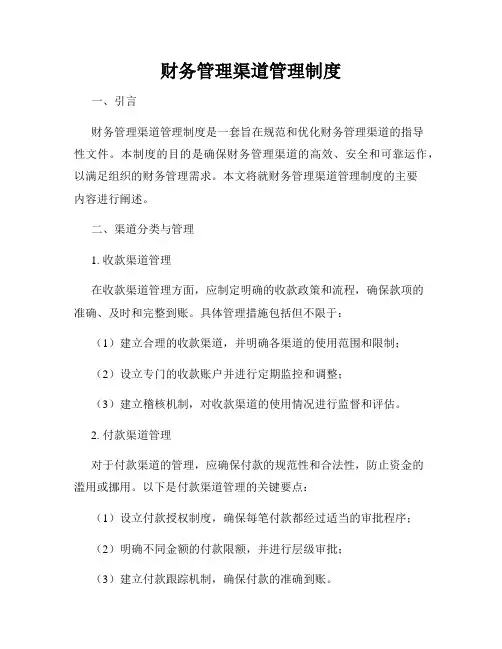 财务管理渠道管理制度

一、引言

财务管理渠道管理制度是一套旨在规范和优化财务管理渠道的指导性文件。本制度的目的是确保财务管理渠道的高效、安全和可靠运作，以满足组织的财务管理需求。本文将就财务管理渠道管理制度的主要内容进行阐述。

二、渠道分类与管理

1. 收款渠道管理

在收款渠道管理方面，应制定明确的收款政策和流程，确保款项的准确、及时和完整到账。具体管理措施包括但不限于：

（1）建立合理的收款渠道，并明确各渠道的使用范围和限制；

（2）设立专门的收款账户并进行定期监控和调整；

（3）建立稽核机制，对收款渠道的使用情况进行监督和评估。

2. 付款渠道管理

对于付款渠道的管理，应确保付款的规范性和合法性，防止资金的滥用或挪用。以下是付款渠道管理的关键要点：

（1）设立付款授权制度，确保每笔付款都经过适当的审批程序；

（2）明确不同金额的付款限额，并进行层级审批；

（3）建立付款跟踪机制，确保付款的准确到账。